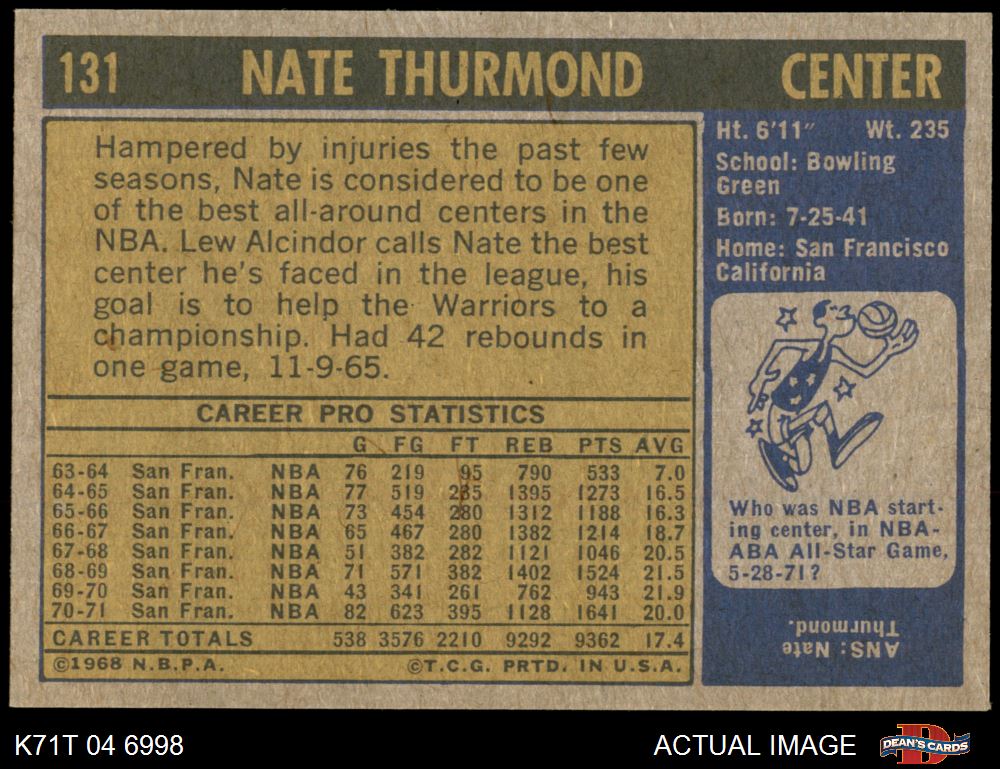 131 NATE THURMOND CENTER

Hampered by injuries the past few seasons, Nate is considered to be one of the best all-around centers in the NBA. Lew Alcindor calls Nate the best center he's faced in the league, his goal is to help the Warriors to a championship. Had 42 rebounds in one game, 11-9-65.

CAREER PRO STATISTICS

|  |  |  | G | FG | FT | REB | PTS | AVG |
|---|---|---|---|---|---|---|---|---|
| 63-64 | San Fran. | NBA | 76 | 219 | 95 | 790 | 533 | 7.0 |
| 64-65 | San Fran. | NBA | 77 | 519 | 235 | 1395 | 1273 | 16.5 |
| 65-66 | San Fran. | NBA | 73 | 454 | 280 | 1312 | 1188 | 16.3 |
| 66-67 | San Fran. | NBA | 65 | 467 | 280 | 1382 | 1214 | 18.7 |
| 67-68 | San Fran. | NBA | 51 | 382 | 282 | 1121 | 1046 | 20.5 |
| 68-69 | San Fran. | NBA | 71 | 571 | 382 | 1402 | 1524 | 21.5 |
| 69-70 | San Fran. | NBA | 43 | 341 | 261 | 762 | 943 | 21.9 |
| 70-71 | San Fran. | NBA | 82 | 623 | 395 | 1128 | 1641 | 20.0 |
| CAREER TOTALS |  |  | 538 | 3576 | 2210 | 9292 | 9362 | 17.4 |

©1968 N.B.P.A. ©T.C.G. PRTD. IN U.S.A.

Ht. 6'11" Wt. 235
School: Bowling Green
Born: 7-25-41
Home: San Francisco California

Who was NBA starting center, in NBA-ABA All-Star Game, 5-28-71?

ANS: Nate Thurmond.

K71T 04 6998

ACTUAL IMAGE

DEAN'S CARDS